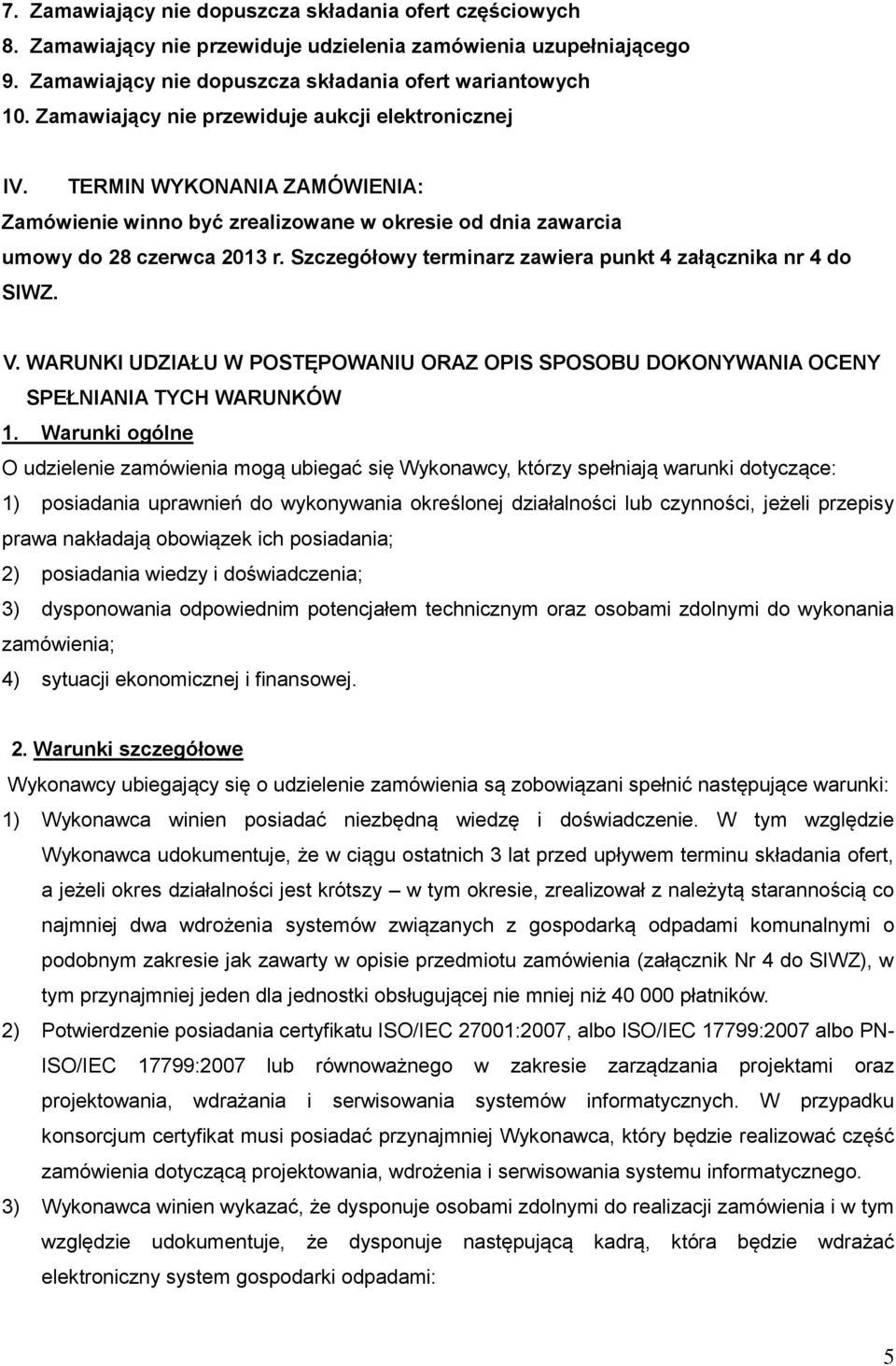 7. Zamawiający nie dopuszcza składania ofert częściowych
8. Zamawiający nie przewiduje udzielenia zamówienia uzupełniającego
9. Zamawiający nie dopuszcza składania ofert wariantowych
10. Zamawiający nie przewiduje aukcji elektronicznej

IV. TERMIN WYKONANIA ZAMÓWIENIA:
Zamówienie winno być zrealizowane w okresie od dnia zawarcia umowy do 28 czerwca 2013 r. Szczegółowy terminarz zawiera punkt 4 załącznika nr 4 do SIWZ.

V. WARUNKI UDZIAŁU W POSTĘPOWANIU ORAZ OPIS SPOSOBU DOKONYWANIA OCENY SPEŁNIANIA TYCH WARUNKÓW
1. Warunki ogólne
O udzielenie zamówienia mogą ubiegać się Wykonawcy, którzy spełniają warunki dotyczące:
1) posiadania uprawnień do wykonywania określonej działalności lub czynności, jeżeli przepisy prawa nakładają obowiązek ich posiadania;
2) posiadania wiedzy i doświadczenia;
3) dysponowania odpowiednim potencjałem technicznym oraz osobami zdolnymi do wykonania zamówienia;
4) sytuacji ekonomicznej i finansowej.

2. Warunki szczegółowe
Wykonawcy ubiegający się o udzielenie zamówienia są zobowiązani spełnić następujące warunki:
1) Wykonawca winien posiadać niezbędną wiedzę i doświadczenie. W tym względzie Wykonawca udokumentuje, że w ciągu ostatnich 3 lat przed upływem terminu składania ofert, a jeżeli okres działalności jest krótszy – w tym okresie, zrealizował z należytą starannością co najmniej dwa wdrożenia systemów związanych z gospodarką odpadami komunalnymi o podobnym zakresie jak zawarty w opisie przedmiotu zamówienia (załącznik Nr 4 do SIWZ), w tym przynajmniej jeden dla jednostki obsługującej nie mniej niż 40 000 płatników.
2) Potwierdzenie posiadania certyfikatu ISO/IEC 27001:2007, albo ISO/IEC 17799:2007 albo PN-ISO/IEC 17799:2007 lub równoważnego w zakresie zarządzania projektami oraz projektowania, wdrażania i serwisowania systemów informatycznych. W przypadku konsorcjum certyfikat musi posiadać przynajmniej Wykonawca, który będzie realizować część zamówienia dotyczącą projektowania, wdrożenia i serwisowania systemu informatycznego.
3) Wykonawca winien wykazać, że dysponuje osobami zdolnymi do realizacji zamówienia i w tym względzie udokumentuje, że dysponuje następującą kadrą, która będzie wdrażać elektroniczny system gospodarki odpadami:

5